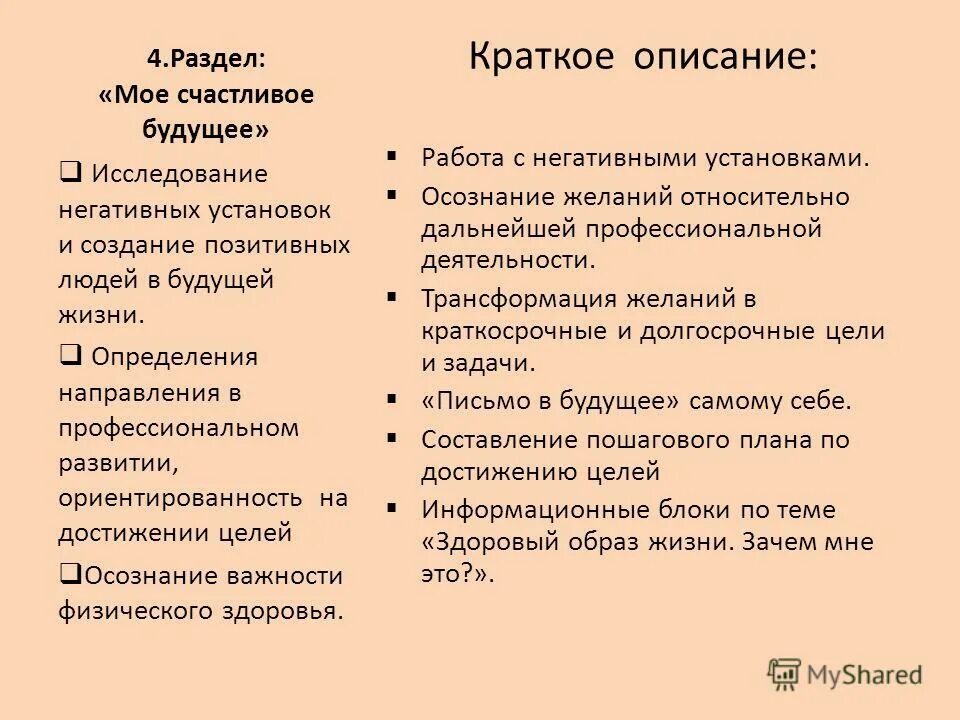 4.Раздел: «Мое счастливое будущее»

❑ Исследование негативных установок и создание позитивных людей в будущей жизни.

❑ Определения направления в профессиональном развитии, ориентированность на достижении целей

❑Осознание важности физического здоровья.

Краткое описание:

▪ Работа с негативными установками.
▪ Осознание желаний относительно дальнейшей профессиональной деятельности.
▪ Трансформация желаний в краткосрочные и долгосрочные цели и задачи.
▪ «Письмо в будущее» самому себе.
▪ Составление пошагового плана по достижению целей
▪ Информационные блоки по теме «Здоровый образ жизни. Зачем мне это?».

MyShared